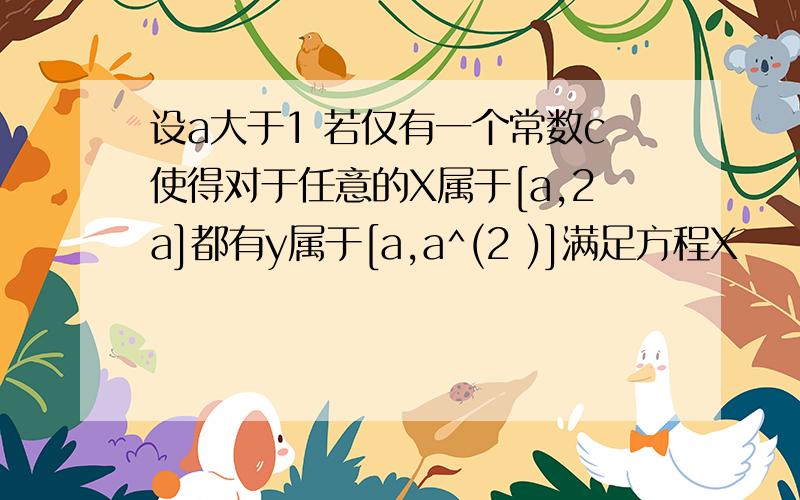 设a大于1 若仅有一个常数c使得对于任意的X属于[a,2a]都有y属于[a,a^(2 )]满足方程X